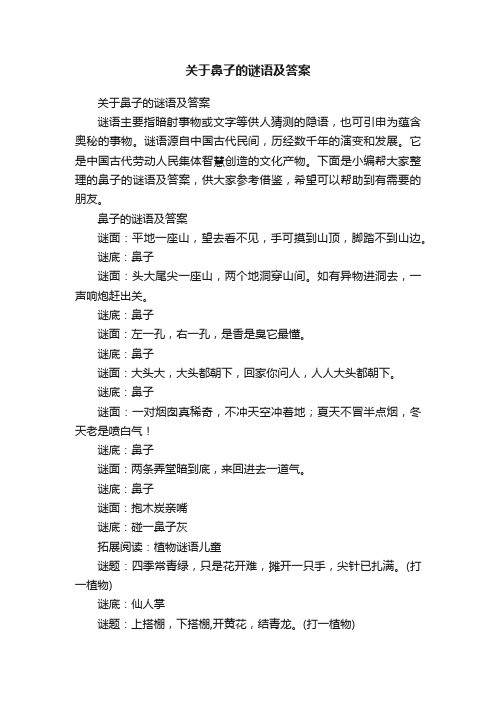 关于鼻子的谜语及答案

关于鼻子的谜语及答案

谜语主要指暗射事物或文字等供人猜测的隐语，也可引申为蕴含奥秘的事物。谜语源自中国古代民间，历经数千年的演变和发展。它是中国古代劳动人民集体智慧创造的文化产物。下面是小编帮大家整理的鼻子的谜语及答案，供大家参考借鉴，希望可以帮助到有需要的朋友。

鼻子的谜语及答案

谜面：平地一座山，望去看不见，手可摸到山顶，脚踏不到山边。

谜底：鼻子

谜面：头大尾尖一座山，两个地洞穿山间。如有异物进洞去，一声响炮赶出关。

谜底：鼻子

谜面：左一孔，右一孔，是香是臭它最懂。

谜底：鼻子

谜面：大头大，大头都朝下，回家你问人，人人大头都朝下。

谜底：鼻子

谜面：一对烟囱真稀奇，不冲天空冲着地；夏天不冒半点烟，冬天老是喷白气！

谜底：鼻子

谜面：两条弄堂暗到底，来回进去一道气。

谜底：鼻子

谜面：抱木炭亲嘴

谜底：碰一鼻子灰

拓展阅读：植物谜语儿童

谜题：四季常青绿，只是花开难，摊开一只手，尖针已扎满。(打一植物)

谜底：仙人掌

谜题：上搭棚，下搭棚,开黄花，结青龙。(打一植物)